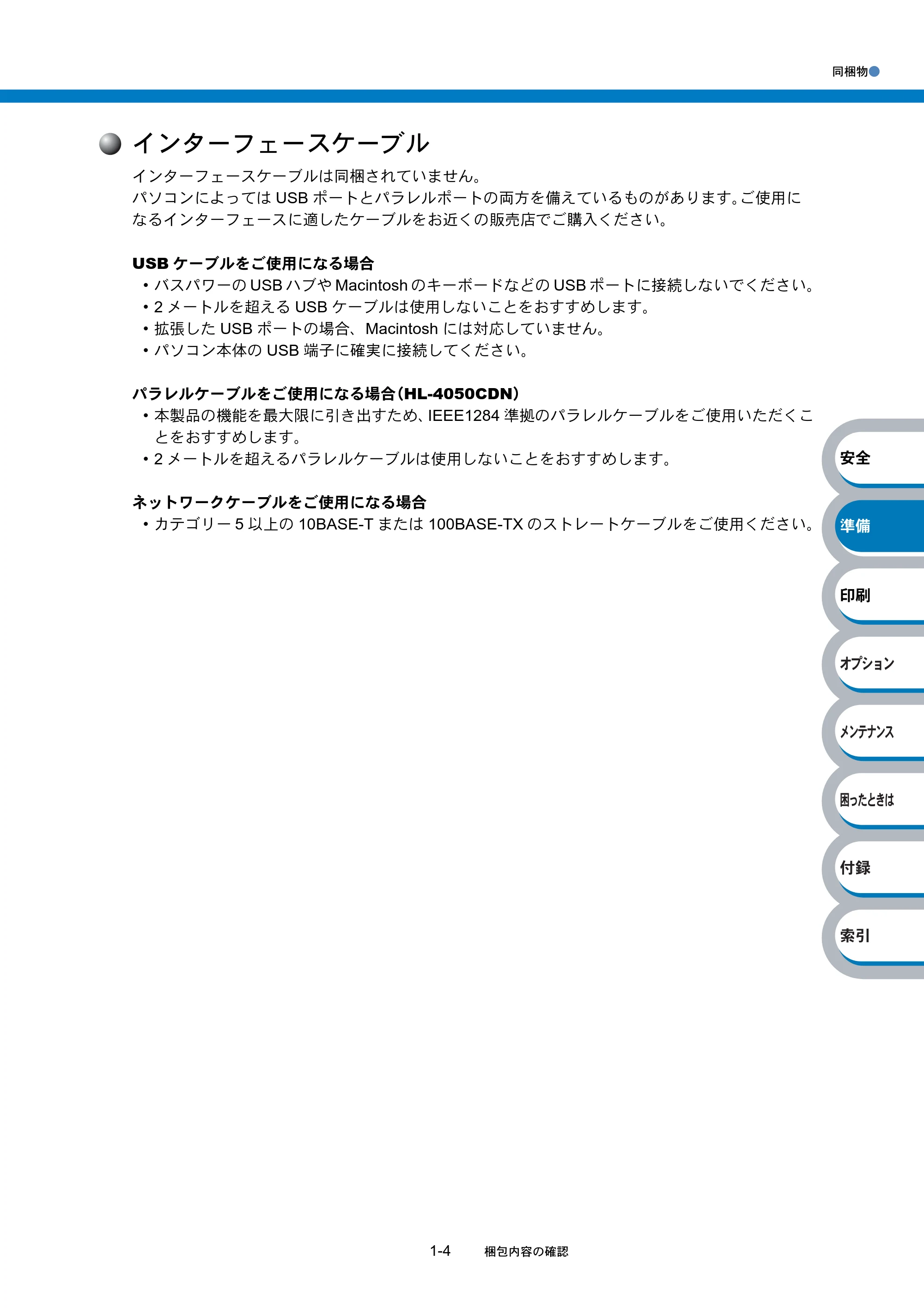 同梱物

インターフェースケーブル

インターフェースケーブルは同梱されていません。
パソコンによっては USB ポートとパラレルポートの両方を備えているものがあります。ご使用になるインターフェースに適したケーブルをお近くの販売店でご購入ください。

USB ケーブルをご使用になる場合
• バスパワーの USB ハブや Macintosh のキーボードなどの USB ポートに接続しないでください。
• 2 メートルを超える USB ケーブルは使用しないことをおすすめします。
• 拡張した USB ポートの場合、Macintosh には対応していません。
• パソコン本体の USB 端子に確実に接続してください。

パラレルケーブルをご使用になる場合（HL-4050CDN）
• 本製品の機能を最大限に引き出すため、IEEE1284 準拠のパラレルケーブルをご使用いただくことをおすすめします。
• 2 メートルを超えるパラレルケーブルは使用しないことをおすすめします。

ネットワークケーブルをご使用になる場合
• カテゴリー 5 以上の 10BASE-T または 100BASE-TX のストレートケーブルをご使用ください。

安全
準備
印刷
オプション
メンテナンス
困ったときは
付録
索引

1-4 梱包内容の確認